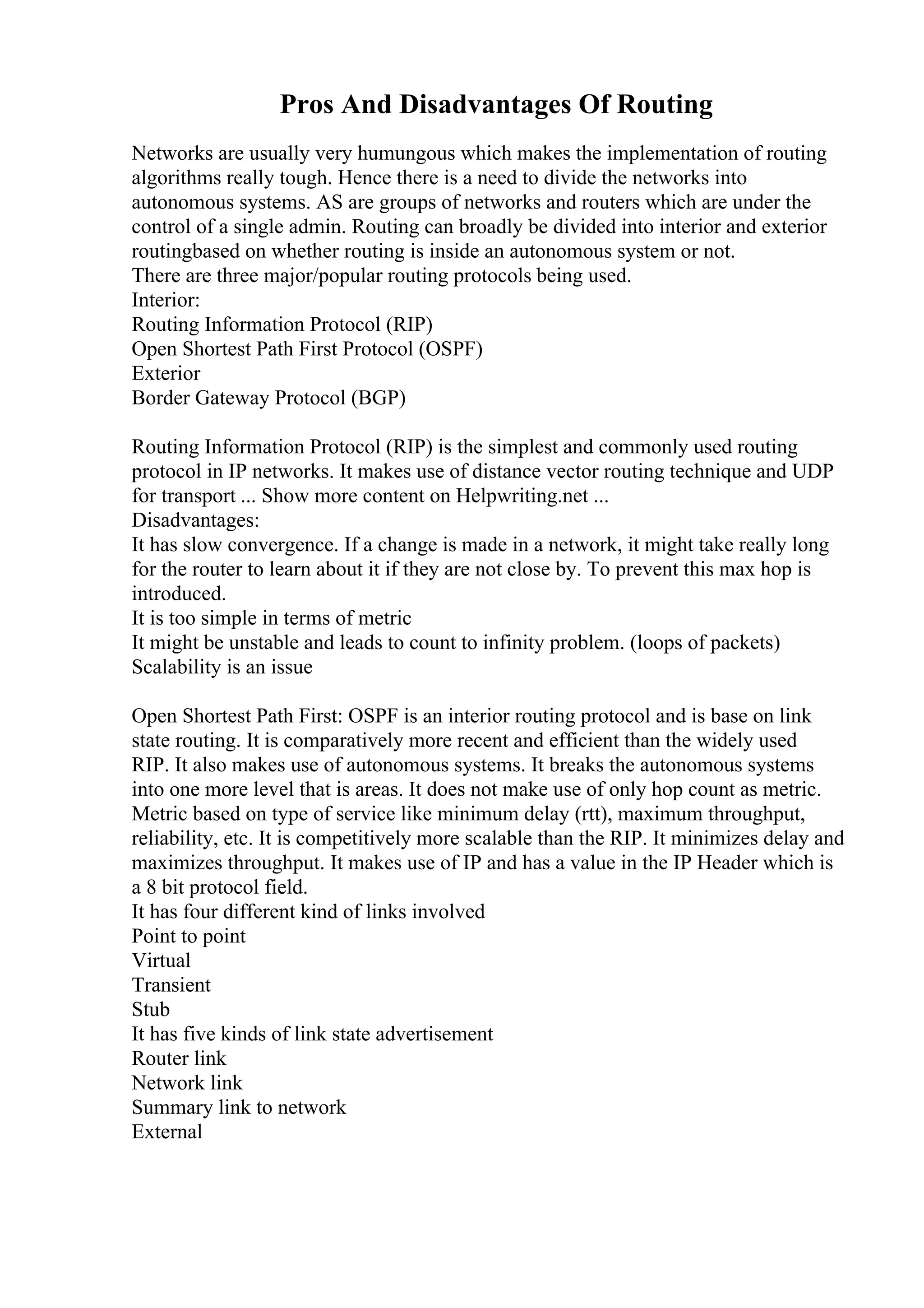 Pros And Disadvantages Of Routing

Networks are usually very humungous which makes the implementation of routing algorithms really tough. Hence there is a need to divide the networks into autonomous systems. AS are groups of networks and routers which are under the control of a single admin. Routing can broadly be divided into interior and exterior routingbased on whether routing is inside an autonomous system or not.
There are three major/popular routing protocols being used.
Interior:
Routing Information Protocol (RIP)
Open Shortest Path First Protocol (OSPF)
Exterior
Border Gateway Protocol (BGP)

Routing Information Protocol (RIP) is the simplest and commonly used routing protocol in IP networks. It makes use of distance vector routing technique and UDP for transport ... Show more content on Helpwriting.net ...
Disadvantages:
It has slow convergence. If a change is made in a network, it might take really long for the router to learn about it if they are not close by. To prevent this max hop is introduced.
It is too simple in terms of metric
It might be unstable and leads to count to infinity problem. (loops of packets)
Scalability is an issue

Open Shortest Path First: OSPF is an interior routing protocol and is base on link state routing. It is comparatively more recent and efficient than the widely used RIP. It also makes use of autonomous systems. It breaks the autonomous systems into one more level that is areas. It does not make use of only hop count as metric. Metric based on type of service like minimum delay (rtt), maximum throughput, reliability, etc. It is competitively more scalable than the RIP. It minimizes delay and maximizes throughput. It makes use of IP and has a value in the IP Header which is a 8 bit protocol field.
It has four different kind of links involved
Point to point
Virtual
Transient
Stub
It has five kinds of link state advertisement
Router link
Network link
Summary link to network
External